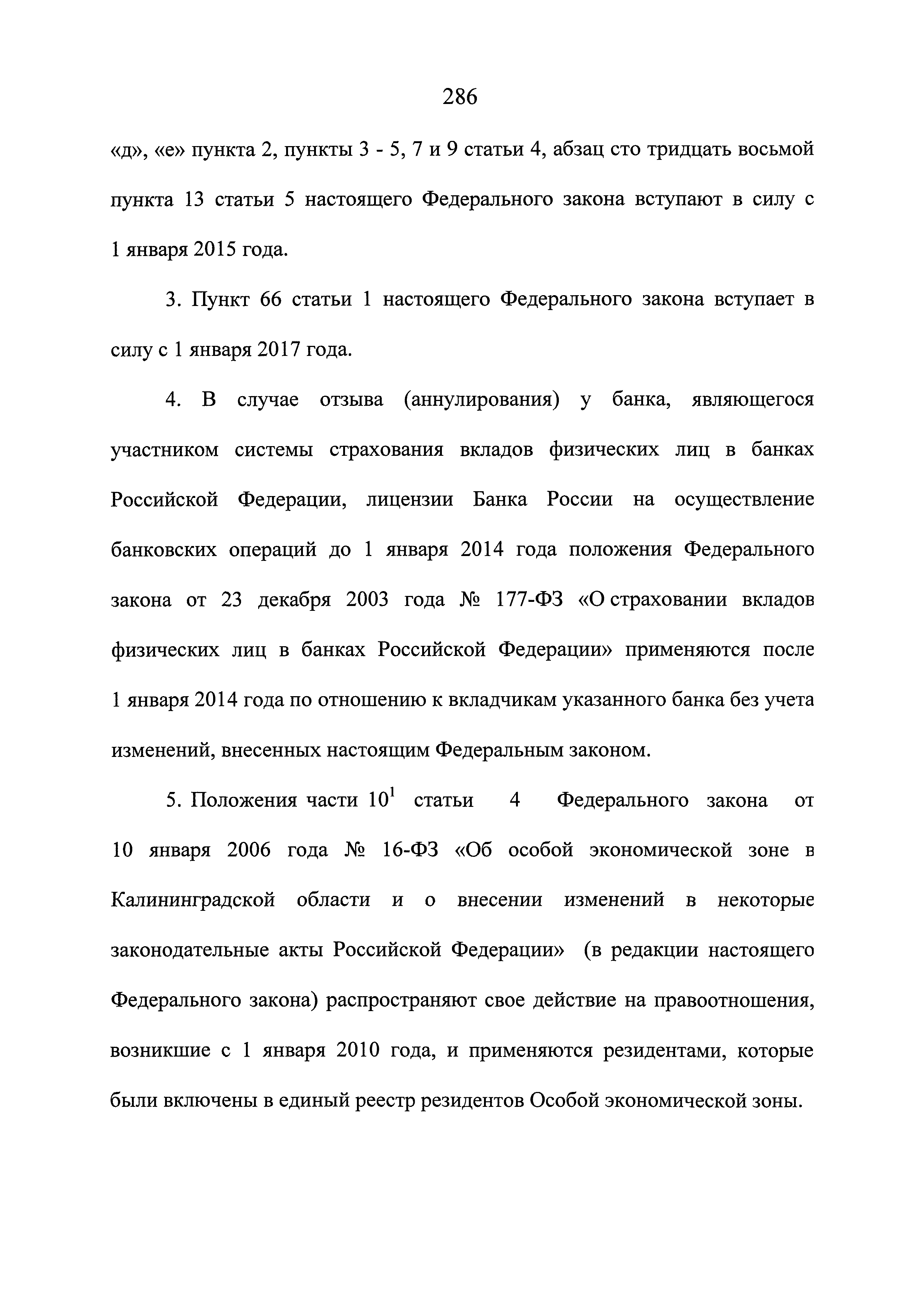 286

«д», «е» пункта 2, пункты 3 - 5, 7 и 9 статьи 4, абзац сто тридцать восьмой пункта 13 статьи 5 настоящего Федерального закона вступают в силу с 1 января 2015 года.

3. Пункт 66 статьи 1 настоящего Федерального закона вступает в силу с 1 января 2017 года.

4. В случае отзыва (аннулирования) у банка, являющегося участником системы страхования вкладов физических лиц в банках Российской Федерации, лицензии Банка России на осуществление банковских операций до 1 января 2014 года положения Федерального закона от 23 декабря 2003 года № 177-ФЗ «О страховании вкладов физических лиц в банках Российской Федерации» применяются после 1 января 2014 года по отношению к вкладчикам указанного банка без учета изменений, внесенных настоящим Федеральным законом.

5. Положения части $10^1$ статьи 4 Федерального закона от 10 января 2006 года № 16-ФЗ «Об особой экономической зоне в Калининградской области и о внесении изменений в некоторые законодательные акты Российской Федерации» (в редакции настоящего Федерального закона) распространяют свое действие на правоотношения, возникшие с 1 января 2010 года, и применяются резидентами, которые были включены в единый реестр резидентов Особой экономической зоны.